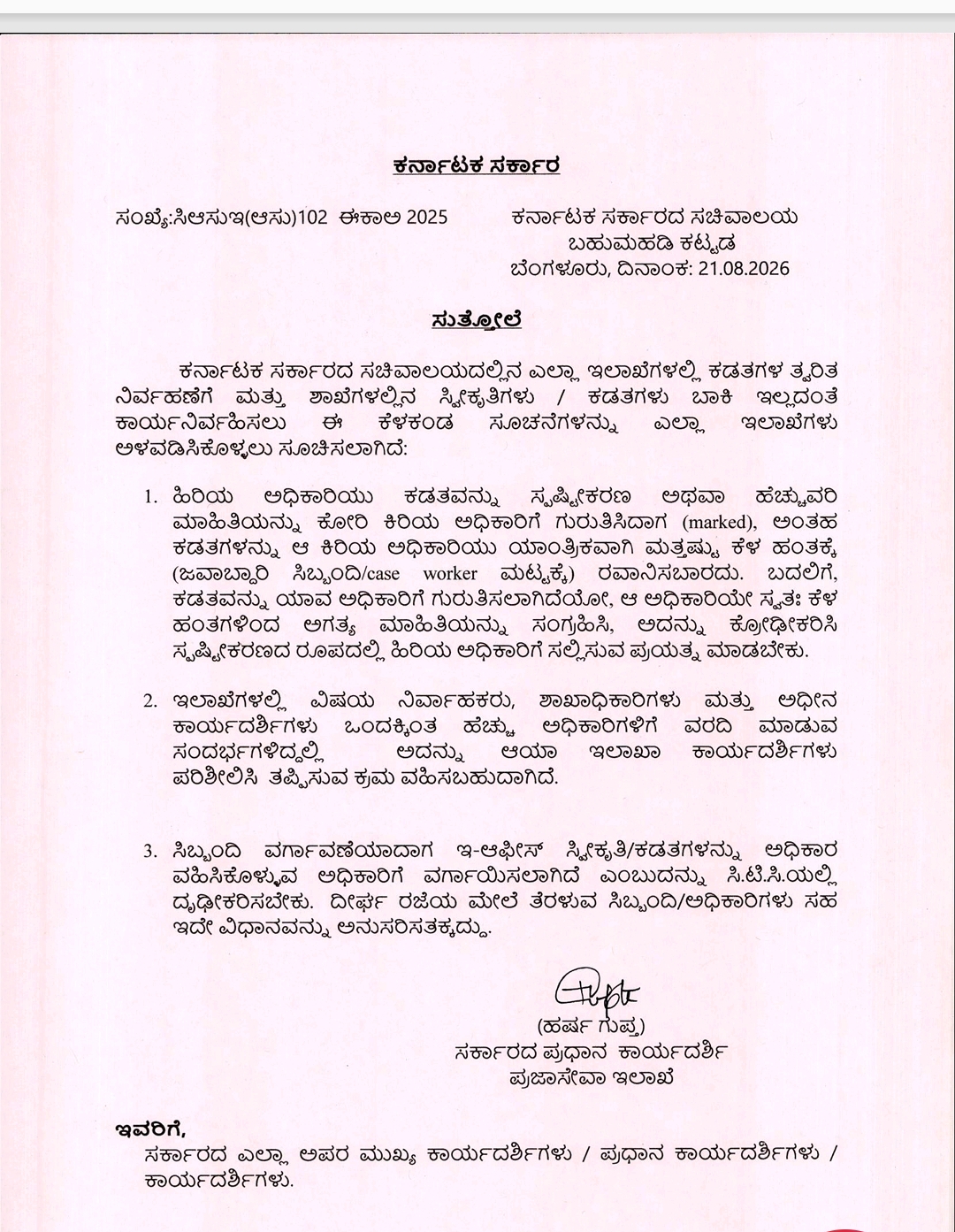 ಕರ್ನಾಟಕ ಸರ್ಕಾರ

ಸಂಖ್ಯೆ:ಸಿಆಸುಇ(ಆಸು)102 ಈಕಾಅ 2025

ಕರ್ನಾಟಕ ಸರ್ಕಾರದ ಸಚಿವಾಲಯ
ಬಹುಮಹಡಿ ಕಟ್ಟಡ
ಬೆಂಗಳೂರು, ದಿನಾಂಕ: 21.08.2026

ಸುತ್ತೋಲೆ

ಕರ್ನಾಟಕ ಸರ್ಕಾರದ ಸಚಿವಾಲಯದಲ್ಲಿನ ಎಲ್ಲಾ ಇಲಾಖೆಗಳಲ್ಲಿ ಕಡತಗಳ ತ್ವರಿತ ನಿರ್ವಹಣೆಗೆ ಮತ್ತು ಶಾಖೆಗಳಲ್ಲಿನ ಸ್ವೀಕೃತಿಗಳು / ಕಡತಗಳು ಬಾಕಿ ಇಲ್ಲದಂತೆ ಕಾರ್ಯನಿರ್ವಹಿಸಲು ಈ ಕೆಳಕಂಡ ಸೂಚನೆಗಳನ್ನು ಎಲ್ಲಾ ಇಲಾಖೆಗಳು ಅಳವಡಿಸಿಕೊಳ್ಳಲು ಸೂಚಿಸಲಾಗಿದೆ:

1. ಹಿರಿಯ ಅಧಿಕಾರಿಯು ಕಡತವನ್ನು ಸ್ಪಷ್ಟೀಕರಣ ಅಥವಾ ಹೆಚ್ಚುವರಿ ಮಾಹಿತಿಯನ್ನು ಕೋರಿ ಕಿರಿಯ ಅಧಿಕಾರಿಗೆ ಗುರುತಿಸಿದಾಗ (marked), ಅಂತಹ ಕಡತಗಳನ್ನು ಆ ಕಿರಿಯ ಅಧಿಕಾರಿಯು ಯಾಂತ್ರಿಕವಾಗಿ ಮತ್ತಷ್ಟು ಕೆಳ ಹಂತಕ್ಕೆ (ಜವಾಬ್ದಾರಿ ಸಿಬ್ಬಂದಿ/case worker ಮಟ್ಟಕ್ಕೆ) ರವಾನಿಸಬಾರದು. ಬದಲಿಗೆ, ಕಡತವನ್ನು ಯಾವ ಅಧಿಕಾರಿಗೆ ಗುರುತಿಸಲಾಗಿದೆಯೋ, ಆ ಅಧಿಕಾರಿಯೇ ಸ್ವತಃ ಕೆಳ ಹಂತಗಳಿಂದ ಅಗತ್ಯ ಮಾಹಿತಿಯನ್ನು ಸಂಗ್ರಹಿಸಿ, ಅದನ್ನು ಕ್ರೋಢೀಕರಿಸಿ ಸ್ಪಷ್ಟೀಕರಣದ ರೂಪದಲ್ಲಿ ಹಿರಿಯ ಅಧಿಕಾರಿಗೆ ಸಲ್ಲಿಸುವ ಪ್ರಯತ್ನ ಮಾಡಬೇಕು.

2. ಇಲಾಖೆಗಳಲ್ಲಿ ವಿಷಯ ನಿರ್ವಾಹಕರು, ಶಾಖಾಧಿಕಾರಿಗಳು ಮತ್ತು ಅಧೀನ ಕಾರ್ಯದರ್ಶಿಗಳು ಒಂದಕ್ಕಿಂತ ಹೆಚ್ಚು ಅಧಿಕಾರಿಗಳಿಗೆ ವರದಿ ಮಾಡುವ ಸಂದರ್ಭಗಳಿದ್ದಲ್ಲಿ ಅದನ್ನು ಆಯಾ ಇಲಾಖಾ ಕಾರ್ಯದರ್ಶಿಗಳು ಪರಿಶೀಲಿಸಿ ತಪ್ಪಿಸುವ ಕ್ರಮ ವಹಿಸಬಹುದಾಗಿದೆ.

3. ಸಿಬ್ಬಂದಿ ವರ್ಗಾವಣೆಯಾದಾಗ ಇ-ಆಫೀಸ್ ಸ್ವೀಕೃತಿ/ಕಡತಗಳನ್ನು ಅಧಿಕಾರ ವಹಿಸಿಕೊಳ್ಳುವ ಅಧಿಕಾರಿಗೆ ವರ್ಗಾಯಿಸಲಾಗಿದೆ ಎಂಬುದನ್ನು ಸಿ.ಟಿ.ಸಿ.ಯಲ್ಲಿ ದೃಢೀಕರಿಸಬೇಕು. ದೀರ್ಘ ರಜೆಯ ಮೇಲೆ ತೆರಳುವ ಸಿಬ್ಬಂದಿ/ಅಧಿಕಾರಿಗಳು ಸಹ ಇದೇ ವಿಧಾನವನ್ನು ಅನುಸರಿಸತಕ್ಕದ್ದು.

(ಹರ್ಷ ಗುಪ್ತ)
ಸರ್ಕಾರದ ಪ್ರಧಾನ ಕಾರ್ಯದರ್ಶಿ
ಪ್ರಜಾಸೇವಾ ಇಲಾಖೆ

ಇವರಿಗೆ,
ಸರ್ಕಾರದ ಎಲ್ಲಾ ಅಪರ ಮುಖ್ಯ ಕಾರ್ಯದರ್ಶಿಗಳು / ಪ್ರಧಾನ ಕಾರ್ಯದರ್ಶಿಗಳು / ಕಾರ್ಯದರ್ಶಿಗಳು.